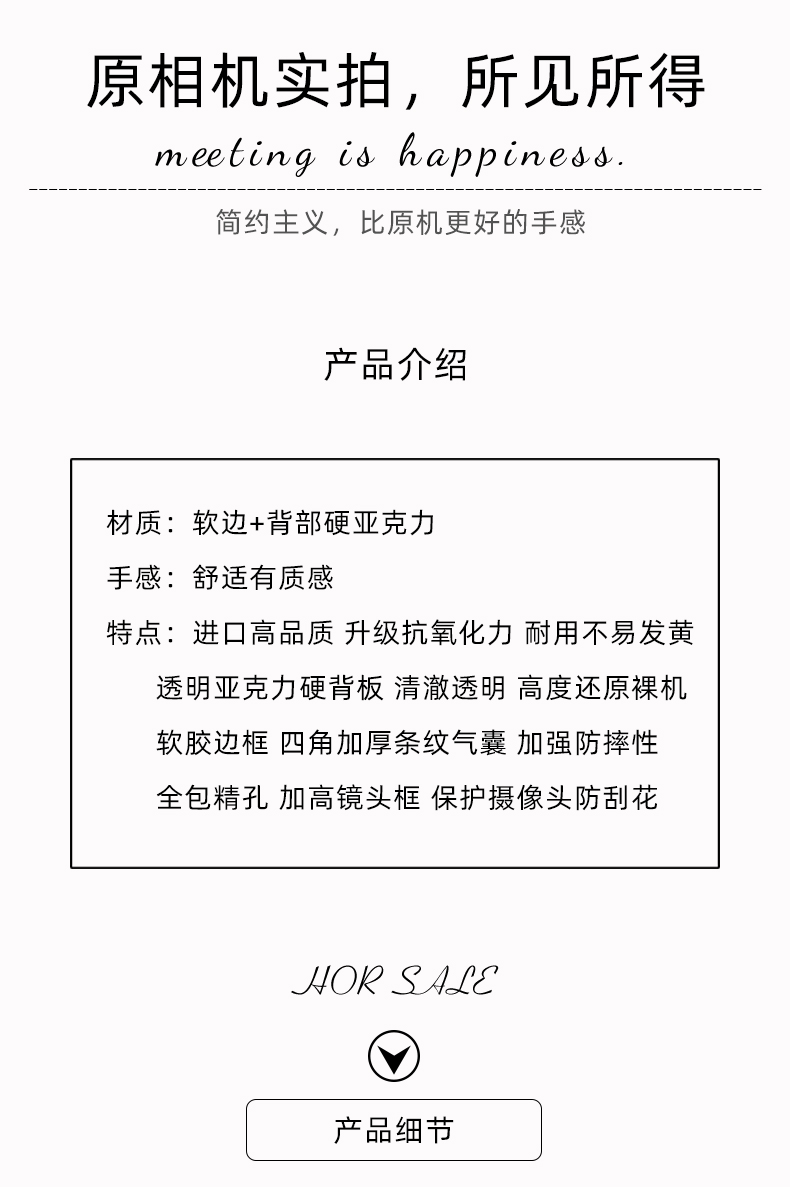 原相机实拍，所见所得

meeting is happiness.

简约主义，比原机更好的手感

产品介绍

材质：软边+背部硬亚克力

手感：舒适有质感

特点：进口高品质 升级抗氧化力 耐用不易发黄
透明亚克力硬背板 清澈透明 高度还原裸机
软胶边框 四角加厚条纹气囊 加强防摔性
全包精孔 加高镜头框 保护摄像头防刮花

HOR SALE

产品细节